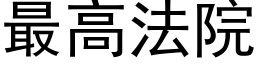 最高法院